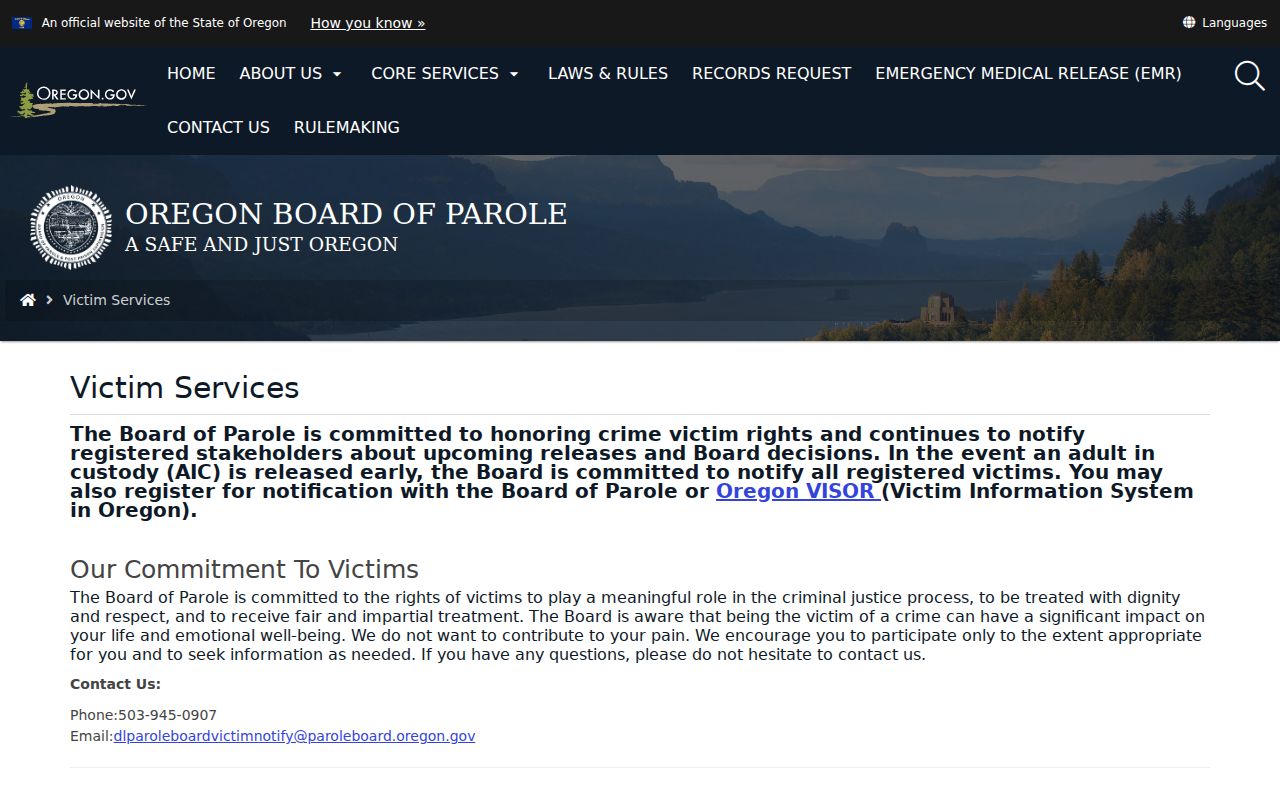 An official website of the State of Oregon How you know »

Languages

OREGON.GOV

HOME ABOUT US CORE SERVICES LAWS & RULES RECORDS REQUEST EMERGENCY MEDICAL RELEASE (EMR)

CONTACT US RULEMAKING

OREGON BOARD OF PAROLE
A SAFE AND JUST OREGON

Victim Services

Victim Services

The Board of Parole is committed to honoring crime victim rights and continues to notify registered stakeholders about upcoming releases and Board decisions. In the event an adult in custody (AIC) is released early, the Board is committed to notify all registered victims. You may also register for notification with the Board of Parole or Oregon VISOR (Victim Information System in Oregon).

Our Commitment To Victims

The Board of Parole is committed to the rights of victims to play a meaningful role in the criminal justice process, to be treated with dignity and respect, and to receive fair and impartial treatment. The Board is aware that being the victim of a crime can have a significant impact on your life and emotional well-being. We do not want to contribute to your pain. We encourage you to participate only to the extent appropriate for you and to seek information as needed. If you have any questions, please do not hesitate to contact us.

Contact Us:

Phone:503-945-0907
Email:dlparoleboardvictimnotify@paroleboard.oregon.gov